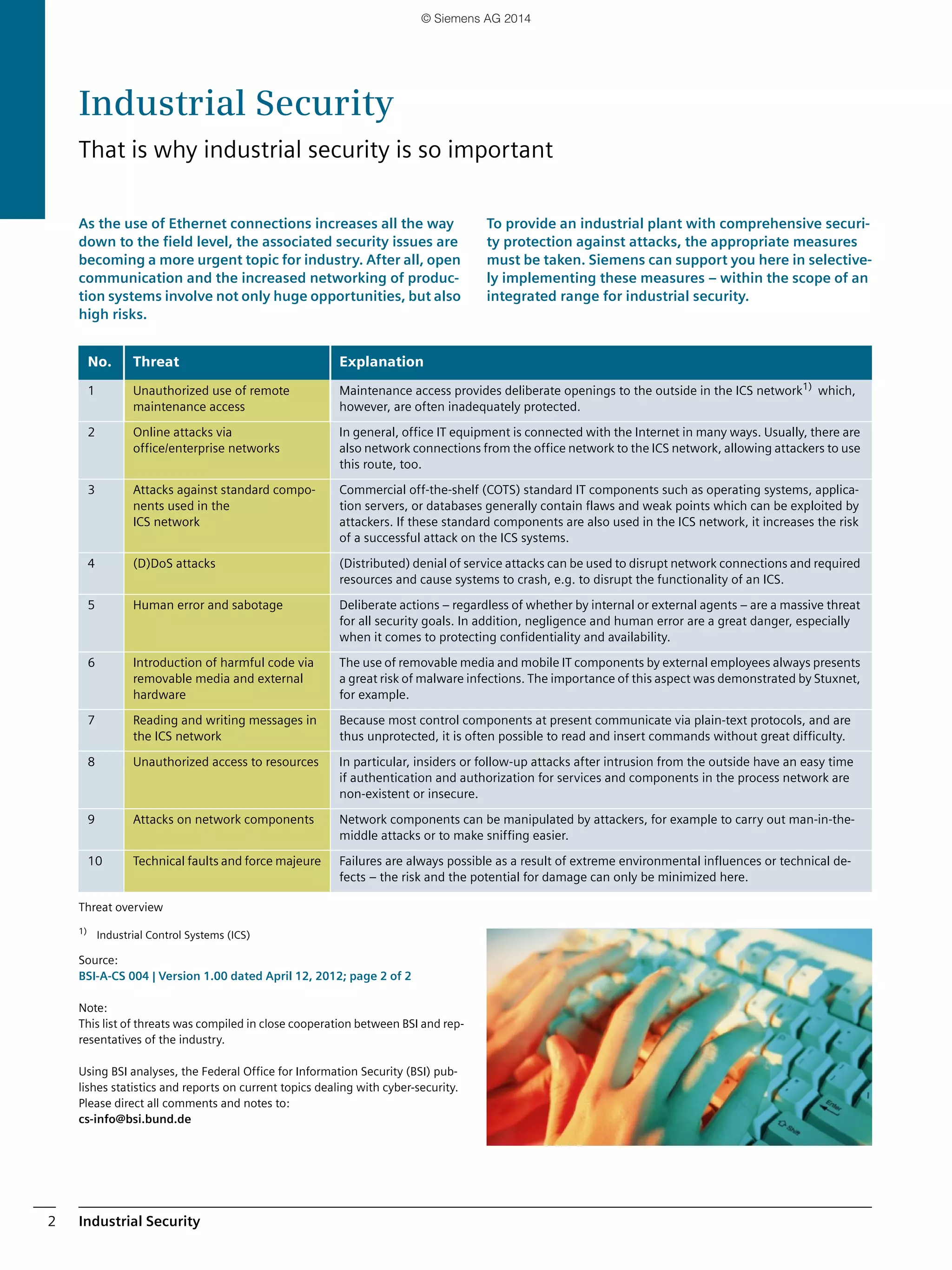 © Siemens AG 2014

Industrial Security

That is why industrial security is so important

As the use of Ethernet connections increases all the way down to the field level, the associated security issues are becoming a more urgent topic for industry. After all, open communication and the increased networking of production systems involve not only huge opportunities, but also high risks.

To provide an industrial plant with comprehensive security protection against attacks, the appropriate measures must be taken. Siemens can support you here in selectively implementing these measures – within the scope of an integrated range for industrial security.

| No. | Threat | Explanation |
|---|---|---|
| 1 | Unauthorized use of remote maintenance access | Maintenance access provides deliberate openings to the outside in the ICS network$^{1)}$ which, however, are often inadequately protected. |
| 2 | Online attacks via office/enterprise networks | In general, office IT equipment is connected with the Internet in many ways. Usually, there are also network connections from the office network to the ICS network, allowing attackers to use this route, too. |
| 3 | Attacks against standard components used in the ICS network | Commercial off-the-shelf (COTS) standard IT components such as operating systems, application servers, or databases generally contain flaws and weak points which can be exploited by attackers. If these standard components are also used in the ICS network, it increases the risk of a successful attack on the ICS systems. |
| 4 | (D)DoS attacks | (Distributed) denial of service attacks can be used to disrupt network connections and required resources and cause systems to crash, e.g. to disrupt the functionality of an ICS. |
| 5 | Human error and sabotage | Deliberate actions – regardless of whether by internal or external agents – are a massive threat for all security goals. In addition, negligence and human error are a great danger, especially when it comes to protecting confidentiality and availability. |
| 6 | Introduction of harmful code via removable media and external hardware | The use of removable media and mobile IT components by external employees always presents a great risk of malware infections. The importance of this aspect was demonstrated by Stuxnet, for example. |
| 7 | Reading and writing messages in the ICS network | Because most control components at present communicate via plain-text protocols, and are thus unprotected, it is often possible to read and insert commands without great difficulty. |
| 8 | Unauthorized access to resources | In particular, insiders or follow-up attacks after intrusion from the outside have an easy time if authentication and authorization for services and components in the process network are non-existent or insecure. |
| 9 | Attacks on network components | Network components can be manipulated by attackers, for example to carry out man-in-the-middle attacks or to make sniffing easier. |
| 10 | Technical faults and force majeure | Failures are always possible as a result of extreme environmental influences or technical defects – the risk and the potential for damage can only be minimized here. |

Threat overview

$^{1)}$ Industrial Control Systems (ICS)

Source:
BSI-A-CS 004 | Version 1.00 dated April 12, 2012; page 2 of 2

Note:
This list of threats was compiled in close cooperation between BSI and representatives of the industry.

Using BSI analyses, the Federal Office for Information Security (BSI) publishes statistics and reports on current topics dealing with cyber-security. Please direct all comments and notes to:
cs-info@bsi.bund.de

Enter
Shift

2 Industrial Security